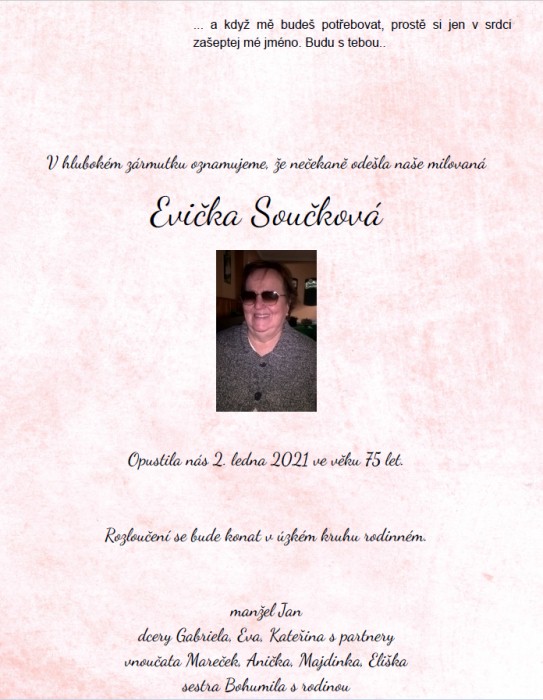 ... a když mě budeš potřebovat, prostě si jen v srdci zašeptej mé jméno. Budu s tebou..

V hlubokém zármutku oznamujeme, že nečekaně odešla naše milovaná

Evička Součková

Opustila nás 2. ledna 2021 ve věku 75 let.

Rozloučení se bude konat v úzkém kruhu rodinném.

manžel Jan
dcery Gabriela, Eva, Kateřina s partnery
vnoučata Mareček, Anička, Majdinka, Eliška
sestra Bohumila s rodinou